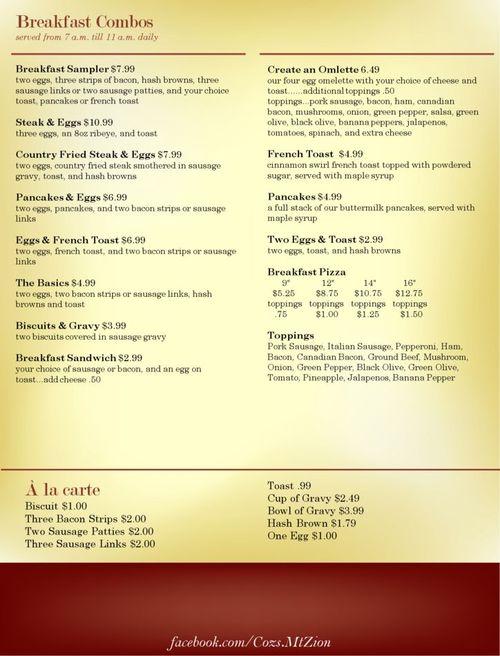 Breakfast Combos
served from 7 a.m. till 11 a.m. daily

Breakfast Sampler $7.99
two eggs, three strips of bacon, hash browns, three sausage links or two sausage patties, and your choice toast, pancakes or french toast

Steak & Eggs $10.99
three eggs, an 8oz ribeye, and toast

Country Fried Steak & Eggs $7.99
two eggs, country fried steak smothered in sausage gravy, toast, and hash browns

Pancakes & Eggs $6.99
two eggs, pancakes, and two bacon strips or sausage links

Eggs & French Toast $6.99
two eggs, french toast, and two bacon strips or sausage links

The Basics $4.99
two eggs, two bacon strips or sausage links, hash browns and toast

Biscuits & Gravy $3.99
two biscuits covered in sausage gravy

Breakfast Sandwich $2.99
your choice of sausage or bacon, and an egg on toast...add cheese .50

Create an Omlette 6.49
our four egg omelette with your choice of cheese and toast......additional toppings .50
toppings...pork sausage, bacon, ham, canadian bacon, mushrooms, onion, green pepper, salsa, green olive, black olive, banana peppers, jalapenos, tomatoes, spinach, and extra cheese

French Toast $4.99
cinnamon swirl french toast topped with powdered sugar, served with maple syrup

Pancakes $4.99
a full stack of our buttermilk pancakes, served with maple syrup

Two Eggs & Toast $2.99
two eggs, toast, and hash browns

Breakfast Pizza
| 9" | 12" | 14" | 16" |
|---|---|---|---|
| $5.25 | $8.75 | $10.75 | $12.75 |
| toppings | toppings | toppings | toppings |
| .75 | $1.00 | $1.25 | $1.50 |

Toppings
Pork Sausage, Italian Sausage, Pepperoni, Ham, Bacon, Canadian Bacon, Ground Beef, Mushroom, Onion, Green Pepper, Black Olive, Green Olive, Tomato, Pineapple, Jalapenos, Banana Pepper

À la carte
Biscuit $1.00
Three Bacon Strips $2.00
Two Sausage Patties $2.00
Three Sausage Links $2.00

Toast .99
Cup of Gravy $2.49
Bowl of Gravy $3.99
Hash Brown $1.79
One Egg $1.00

facebook.com/Cozs.MtZion